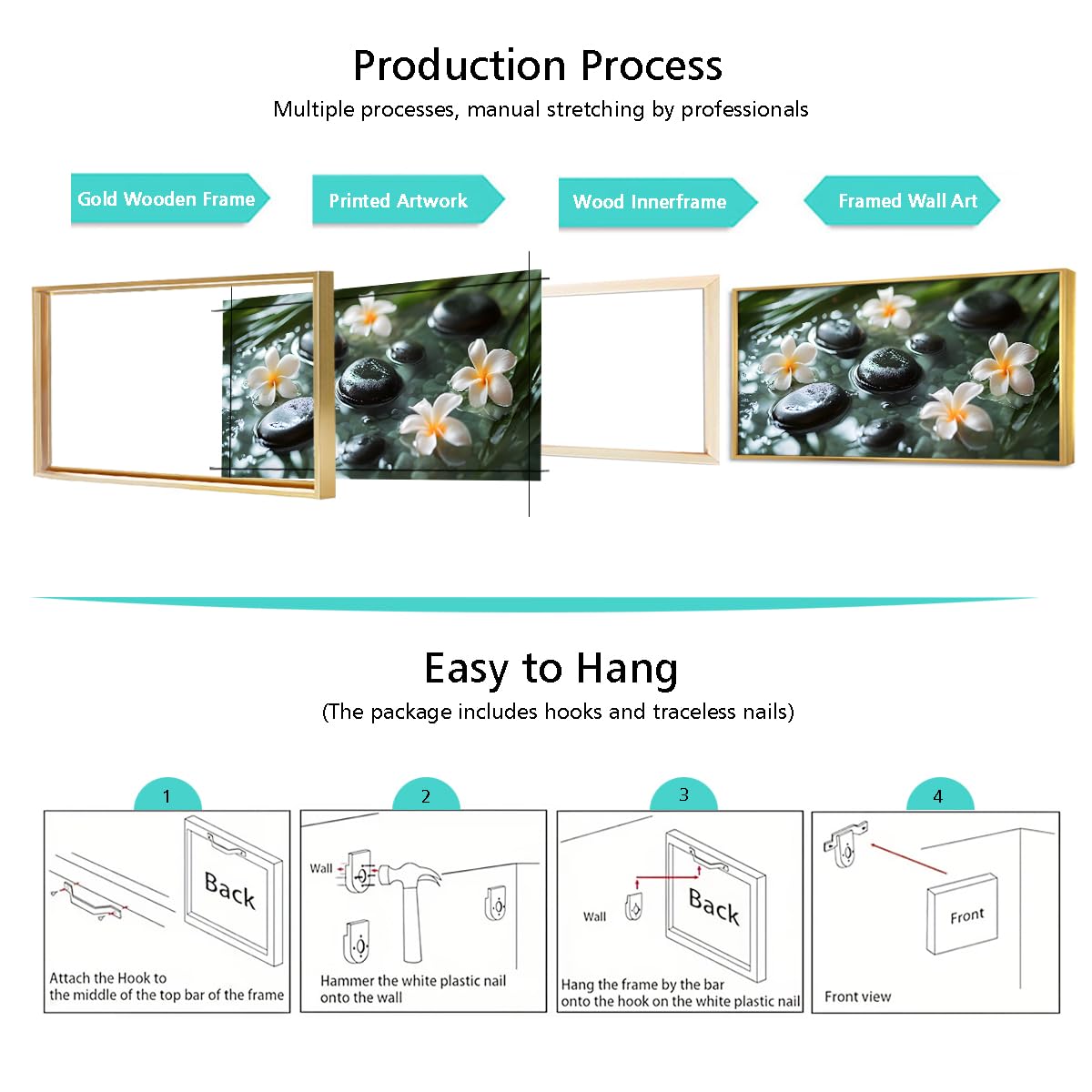 Production Process
Multiple processes, manual stretching by professionals

Gold Wooden Frame

Printed Artwork

Wood Innerframe

Framed Wall Art

Easy to Hang
(The package includes hooks and traceless nails)

1
Back
Attach the Hook to the middle of the top bar of the frame

2
Wall
Hammer the white plastic nail onto the wall

3
Wall
Back
Hang the frame by the bar onto the hook on the white plastic nail

4
Front
Front view